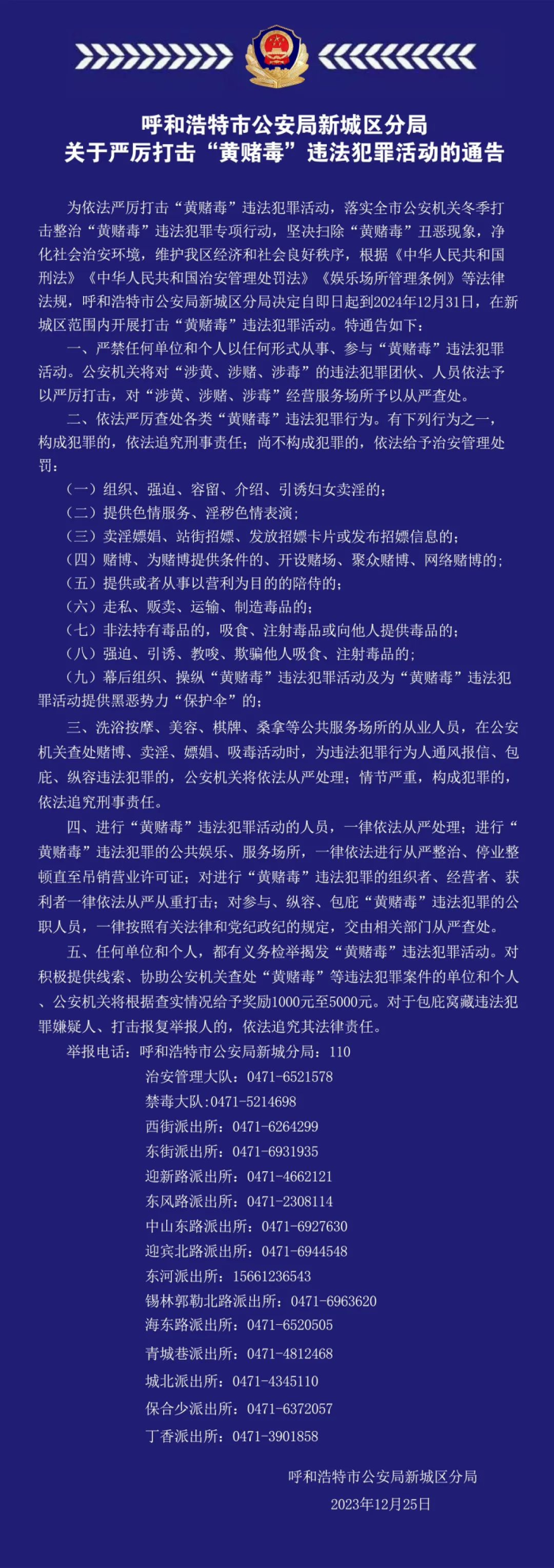 呼和浩特市公安局新城区分局
关于严厉打击“黄赌毒”违法犯罪活动的通告

为依法严厉打击“黄赌毒”违法犯罪活动，落实全市公安机关冬季打击整治“黄赌毒”违法犯罪专项行动，坚决扫除“黄赌毒”丑恶现象，净化社会治安环境，维护我区经济和社会良好秩序，根据《中华人民共和国刑法》《中华人民共和国治安管理处罚法》《娱乐场所管理条例》等法律法规，呼和浩特市公安局新城区分局决定自即日起到2024年12月31日，在新城区范围内开展打击“黄赌毒”违法犯罪活动。特通告如下：

一、严禁任何单位和个人以任何形式从事、参与“黄赌毒”违法犯罪活动。公安机关将对“涉黄、涉赌、涉毒”的违法犯罪团伙、人员依法予以严厉打击，对“涉黄、涉赌、涉毒”经营服务场所予以从严查处。

二、依法严厉查处各类“黄赌毒”违法犯罪行为。有下列行为之一，构成犯罪的，依法追究刑事责任；尚不构成犯罪的，依法给予治安管理处罚：

（一）组织、强迫、容留、介绍、引诱妇女卖淫的；

（二）提供色情服务、淫秽色情表演；

（三）卖淫嫖娼、站街招嫖、发放招嫖卡片或发布招嫖信息的；

（四）赌博、为赌博提供条件的、开设赌场、聚众赌博、网络赌博的；

（五）提供或者从事以营利为目的的陪侍的；

（六）走私、贩卖、运输、制造毒品的；

（七）非法持有毒品的，吸食、注射毒品或向他人提供毒品的；

（八）强迫、引诱、教唆、欺骗他人吸食、注射毒品的；

（九）幕后组织、操纵“黄赌毒”违法犯罪活动及为“黄赌毒”违法犯罪活动提供黑恶势力“保护伞”的；

三、洗浴按摩、美容、棋牌、桑拿等公共服务场所的从业人员，在公安机关查处赌博、卖淫、嫖娼、吸毒活动时，为违法犯罪行为人通风报信、包庇、纵容违法犯罪的，公安机关将依法从严处理；情节严重，构成犯罪的，依法追究刑事责任。

四、进行“黄赌毒”违法犯罪活动的人员，一律依法从严处理；进行“黄赌毒”违法犯罪的公共娱乐、服务场所，一律依法进行从严整治、停业整顿直至吊销营业许可证；对进行“黄赌毒”违法犯罪的组织者、经营者、获利者一律依法从严从重打击；对参与、纵容、包庇“黄赌毒”违法犯罪的公职人员，一律按照有关法律和党纪政纪的规定，交由相关部门从严查处。

五、任何单位和个人，都有义务检举揭发“黄赌毒”违法犯罪活动。对积极提供线索、协助公安机关查处“黄赌毒”等违法犯罪案件的单位和个人、公安机关将根据查实情况给予奖励1000元至5000元。对于包庇窝藏违法犯罪嫌疑人、打击报复举报人的，依法追究其法律责任。

举报电话：呼和浩特市公安局新城分局：110
治安管理大队：0471-6521578
禁毒大队:0471-5214698
西街派出所：0471-6264299
东街派出所：0471-6931935
迎新路派出所：0471-4662121
东风路派出所：0471-2308114
中山东路派出所：0471-6927630
迎宾北路派出所：0471-6944548
东河派出所：15661236543
锡林郭勒北路派出所：0471-6963620
海东路派出所：0471-6520505
青城巷派出所：0471-4812468
城北派出所：0471-4345110
保合少派出所：0471-6372057
丁香派出所：0471-3901858

呼和浩特市公安局新城区分局
2023年12月25日